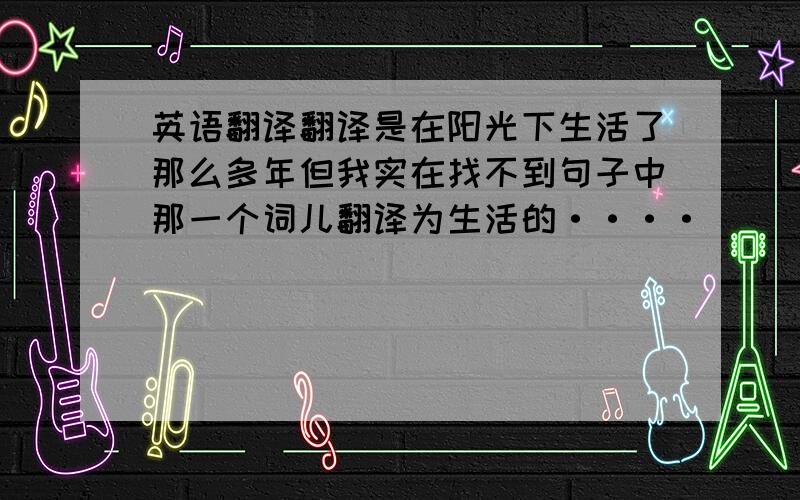 英语翻译翻译是在阳光下生活了那么多年但我实在找不到句子中那一个词儿翻译为生活的····